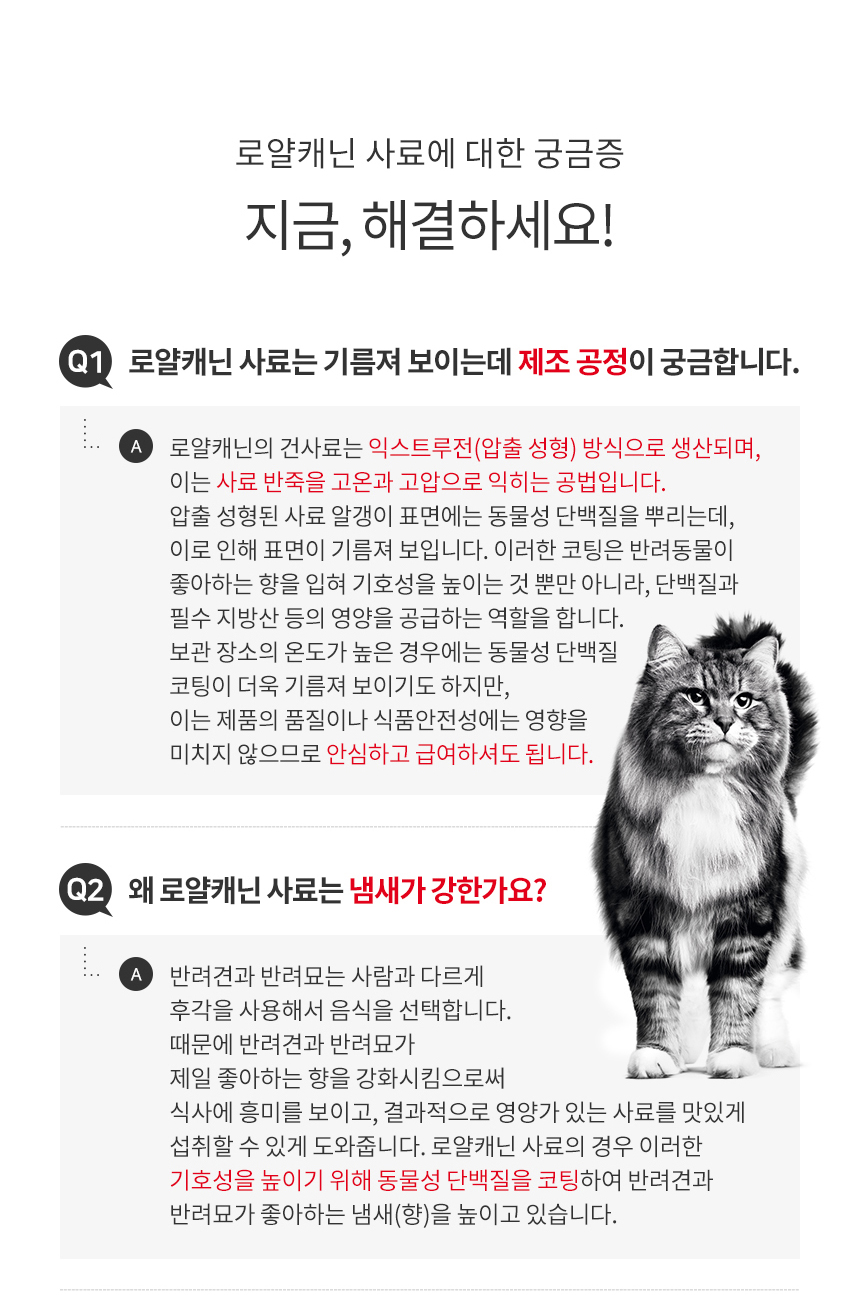 로얄캐닌 사료에 대한 궁금증

지금, 해결하세요!

Q1 로얄캐닌 사료는 기름져 보이는데 제조 공정이 궁금합니다.

A 로얄캐닌의 건사료는 익스트루전(압출 성형) 방식으로 생산되며, 이는 사료 반죽을 고온과 고압으로 익히는 공법입니다. 압출 성형된 사료 알갱이 표면에는 동물성 단백질을 뿌리는데, 이로 인해 표면이 기름져 보입니다. 이러한 코팅은 반려동물이 좋아하는 향을 입혀 기호성을 높이는 것 뿐만 아니라, 단백질과 필수 지방산 등의 영양을 공급하는 역할을 합니다. 보관 장소의 온도가 높은 경우에는 동물성 단백질 코팅이 더욱 기름져 보이기도 하지만, 이는 제품의 품질이나 식품안전성에는 영향을 미치지 않으므로 안심하고 급여하셔도 됩니다.

Q2 왜 로얄캐닌 사료는 냄새가 강한가요?

A 반려견과 반려묘는 사람과 다르게 후각을 사용해서 음식을 선택합니다. 때문에 반려견과 반려묘가 제일 좋아하는 향을 강화시킴으로써 식사에 흥미를 보이고, 결과적으로 영양가 있는 사료를 맛있게 섭취할 수 있게 도와줍니다. 로얄캐닌 사료의 경우 이러한 기호성을 높이기 위해 동물성 단백질을 코팅하여 반려견과 반려묘가 좋아하는 냄새(향)을 높이고 있습니다.